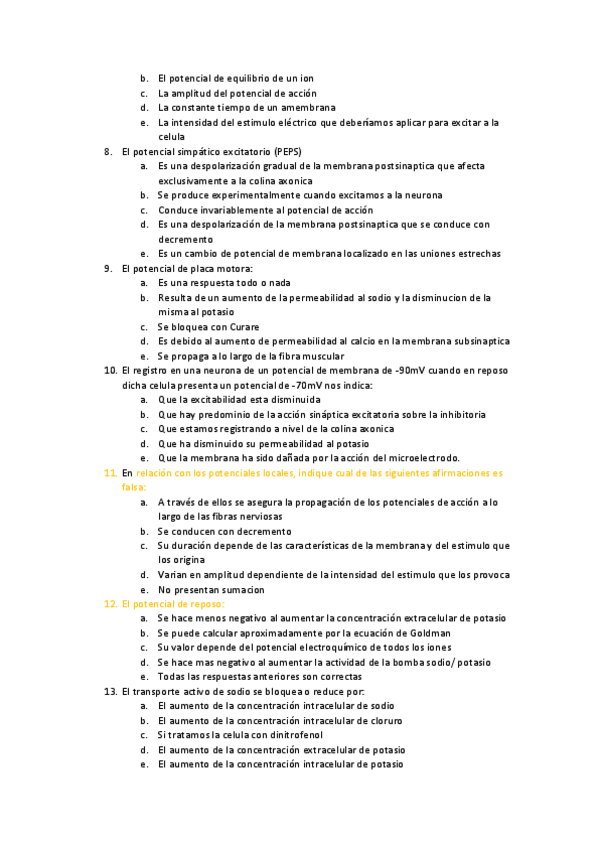 b. El potencial de equilibrio de un ion
c. La amplitud del potencial de acción
d. La constante tiempo de un amembrana
e. La intensidad del estimulo eléctrico que deberíamos aplicar para excitar a la celula

8. El potencial simpático excitatorio (PEPS)
a. Es una despolarización gradual de la membrana postsinaptica que afecta exclusivamente a la colina axonica
b. Se produce experimentalmente cuando excitamos a la neurona
c. Conduce invariablemente al potencial de acción
d. Es una despolarización de la membrana postsinaptica que se conduce con decremento
e. Es un cambio de potencial de membrana localizado en las uniones estrechas

9. El potencial de placa motora:
a. Es una respuesta todo o nada
b. Resulta de un aumento de la permeabilidad al sodio y la disminucion de la misma al potasio
c. Se bloquea con Curare
d. Es debido al aumento de permeabilidad al calcio en la membrana subsinaptica
e. Se propaga a lo largo de la fibra muscular

10. El registro en una neurona de un potencial de membrana de -90mV cuando en reposo dicha celula presenta un potencial de -70mV nos indica:
a. Que la excitabilidad esta disminuida
b. Que hay predominio de la acción sináptica excitatoria sobre la inhibitoria
c. Que estamos registrando a nivel de la colina axonica
d. Que ha disminuido su permeabilidad al potasio
e. Que la membrana ha sido dañada por la acción del microelectrodo.

11. En relación con los potenciales locales, indique cual de las siguientes afirmaciones es falsa:
a. A través de ellos se asegura la propagación de los potenciales de acción a lo largo de las fibras nerviosas
b. Se conducen con decremento
c. Su duración depende de las características de la membrana y del estimulo que los origina
d. Varian en amplitud dependiente de la intensidad del estimulo que los provoca
e. No presentan sumacion

12. El potencial de reposo:
a. Se hace menos negativo al aumentar la concentración extracelular de potasio
b. Se puede calcular aproximadamente por la ecuación de Goldman
c. Su valor depende del potencial electroquímico de todos los iones
d. Se hace mas negativo al aumentar la actividad de la bomba sodio/ potasio
e. Todas las respuestas anteriores son correctas

13. El transporte activo de sodio se bloquea o reduce por:
a. El aumento de la concentración intracelular de sodio
b. El aumento de la concentración intracelular de cloruro
c. Si tratamos la celula con dinitrofenol
d. El aumento de la concentración extracelular de potasio
e. El aumento de la concentración intracelular de potasio